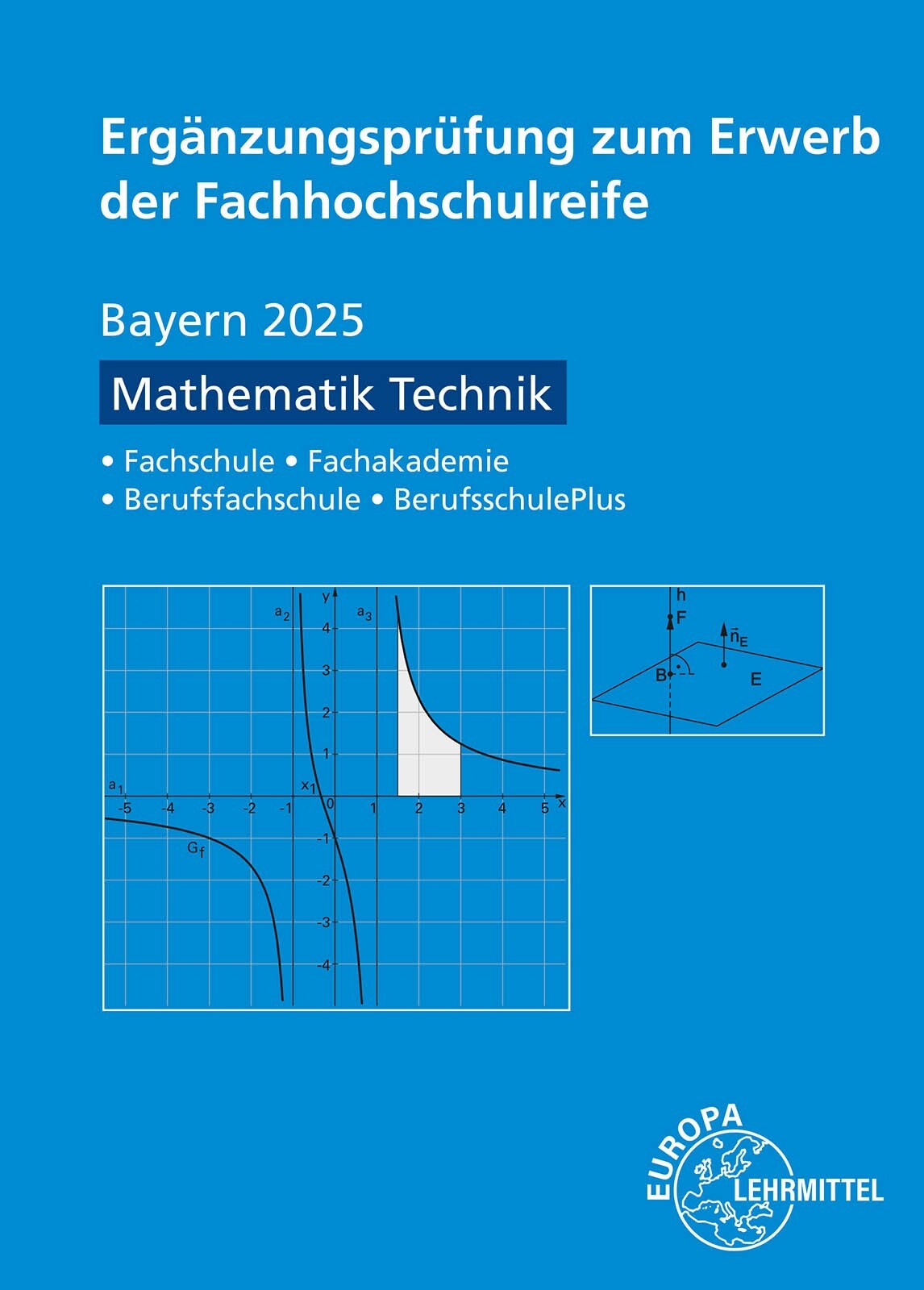 Ergänzungsprüfung zum Erwerb der Fachhochschulreife

Bayern 2025

Mathematik Technik

• Fachschule • Fachakademie
• Berufsfachschule • BerufsschulePlus

$a_2$ y $a_3$
4
3
2
1
$a_1$ $x_1$
-5 -4 -3 -2 -1 0 1 2 3 4 5 x
-1
$G_f$
-2
-3
-4

h
F
$\vec{n}_E$
B
E

EUROPA LEHRMITTEL